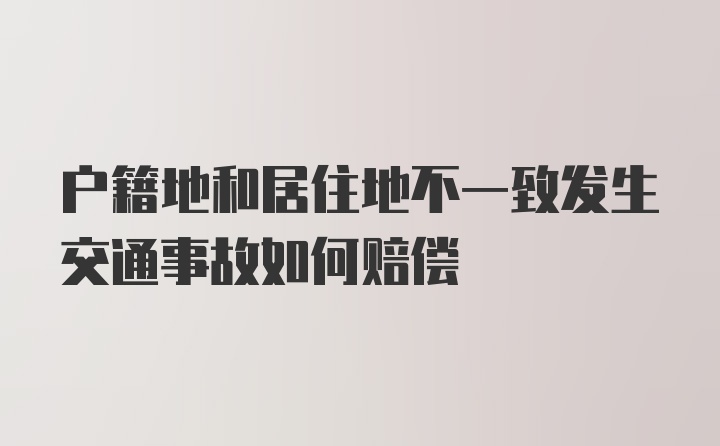 户籍地和居住地不一致发生交通事故如何赔偿